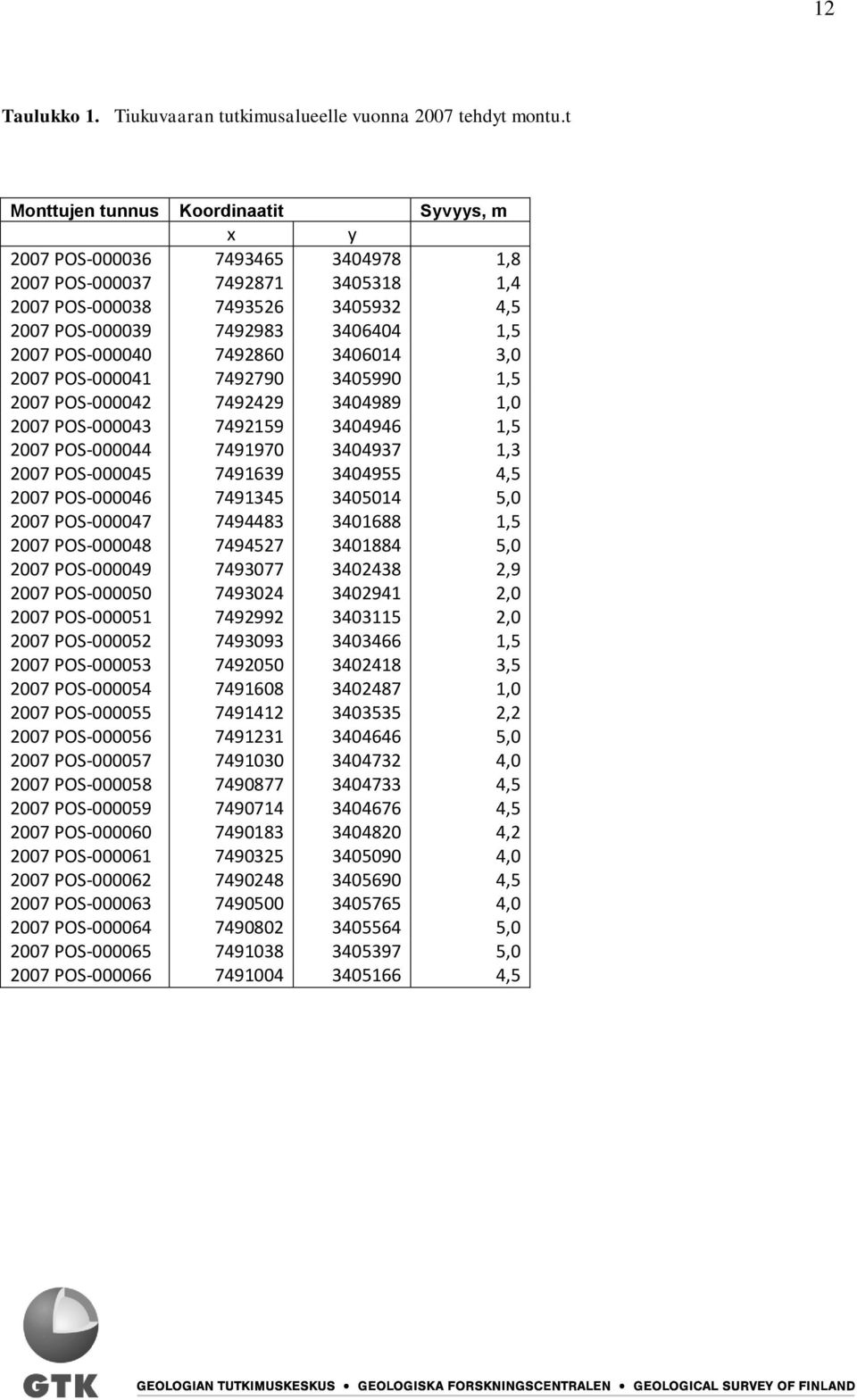 12

Taulukko 1. Tiukuvaaran tutkimusalueelle vuonna 2007 tehdyt montu.t

| Monttujen tunnus | Koordinaatit | | Syvyys, m |
|---|---|---|---|
| | x | y | |
| 2007 POS-000036 | 7493465 | 3404978 | 1,8 |
| 2007 POS-000037 | 7492871 | 3405318 | 1,4 |
| 2007 POS-000038 | 7493526 | 3405932 | 4,5 |
| 2007 POS-000039 | 7492983 | 3406404 | 1,5 |
| 2007 POS-000040 | 7492860 | 3406014 | 3,0 |
| 2007 POS-000041 | 7492790 | 3405990 | 1,5 |
| 2007 POS-000042 | 7492429 | 3404989 | 1,0 |
| 2007 POS-000043 | 7492159 | 3404946 | 1,5 |
| 2007 POS-000044 | 7491970 | 3404937 | 1,3 |
| 2007 POS-000045 | 7491639 | 3404955 | 4,5 |
| 2007 POS-000046 | 7491345 | 3405014 | 5,0 |
| 2007 POS-000047 | 7494483 | 3401688 | 1,5 |
| 2007 POS-000048 | 7494527 | 3401884 | 5,0 |
| 2007 POS-000049 | 7493077 | 3402438 | 2,9 |
| 2007 POS-000050 | 7493024 | 3402941 | 2,0 |
| 2007 POS-000051 | 7492992 | 3403115 | 2,0 |
| 2007 POS-000052 | 7493093 | 3403466 | 1,5 |
| 2007 POS-000053 | 7492050 | 3402418 | 3,5 |
| 2007 POS-000054 | 7491608 | 3402487 | 1,0 |
| 2007 POS-000055 | 7491412 | 3403535 | 2,2 |
| 2007 POS-000056 | 7491231 | 3404646 | 5,0 |
| 2007 POS-000057 | 7491030 | 3404732 | 4,0 |
| 2007 POS-000058 | 7490877 | 3404733 | 4,5 |
| 2007 POS-000059 | 7490714 | 3404676 | 4,5 |
| 2007 POS-000060 | 7490183 | 3404820 | 4,2 |
| 2007 POS-000061 | 7490325 | 3405090 | 4,0 |
| 2007 POS-000062 | 7490248 | 3405690 | 4,5 |
| 2007 POS-000063 | 7490500 | 3405765 | 4,0 |
| 2007 POS-000064 | 7490802 | 3405564 | 5,0 |
| 2007 POS-000065 | 7491038 | 3405397 | 5,0 |
| 2007 POS-000066 | 7491004 | 3405166 | 4,5 |

GTK GEOLOGIAN TUTKIMUSKESKUS • GEOLOGISKA FORSKNINGSCENTRALEN • GEOLOGICAL SURVEY OF FINLAND